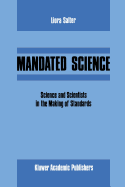 Liora Salter

MANDATED SCIENCE

Science and Scientists in the Making of Standards

Kluwer Academic Publishers